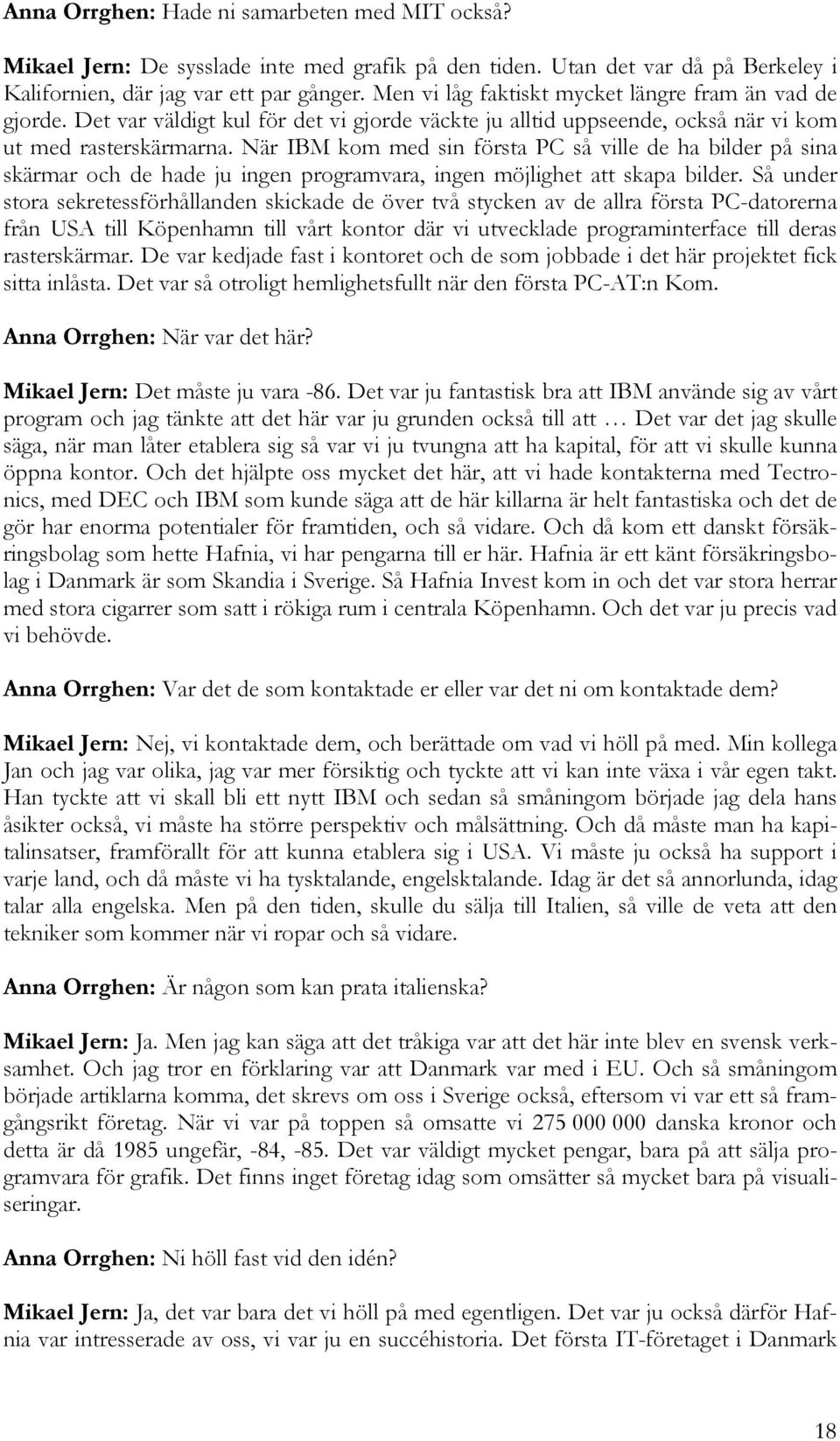 **Anna Orrghen:** Hade ni samarbeten med MIT också?

**Mikael Jern:** De sysslade inte med grafik på den tiden. Utan det var då på Berkeley i Kalifornien, där jag var ett par gånger. Men vi låg faktiskt mycket längre fram än vad de gjorde. Det var väldigt kul för det vi gjorde väckte ju alltid uppseende, också när vi kom ut med rasterskärmarna. När IBM kom med sin första PC så ville de ha bilder på sina skärmar och de hade ju ingen programvara, ingen möjlighet att skapa bilder. Så under stora sekretessförhållanden skickade de över två stycken av de allra första PC-datorerna från USA till Köpenhamn till vårt kontor där vi utvecklade programinterface till deras rasterskärmar. De var kedjade fast i kontoret och de som jobbade i det här projektet fick sitta inlåsta. Det var så otroligt hemlighetsfullt när den första PC-AT:n Kom.

**Anna Orrghen:** När var det här?

**Mikael Jern:** Det måste ju vara -86. Det var ju fantastisk bra att IBM använde sig av vårt program och jag tänkte att det här var ju grunden också till att … Det var det jag skulle säga, när man låter etablera sig så var vi ju tvungna att ha kapital, för att vi skulle kunna öppna kontor. Och det hjälpte oss mycket det här, att vi hade kontakterna med Tectronics, med DEC och IBM som kunde säga att de här killarna är helt fantastiska och det de gör har enorma potentialer för framtiden, och så vidare. Och då kom ett danskt försäkringsbolag som hette Hafnia, vi har pengarna till er här. Hafnia är ett känt försäkringsbolag i Danmark är som Skandia i Sverige. Så Hafnia Invest kom in och det var stora herrar med stora cigarrer som satt i rökiga rum i centrala Köpenhamn. Och det var ju precis vad vi behövde.

**Anna Orrghen:** Var det de som kontaktade er eller var det ni om kontaktade dem?

**Mikael Jern:** Nej, vi kontaktade dem, och berättade om vad vi höll på med. Min kollega Jan och jag var olika, jag var mer försiktig och tyckte att vi kan inte växa i vår egen takt. Han tyckte att vi skall bli ett nytt IBM och sedan så småningom började jag dela hans åsikter också, vi måste ha större perspektiv och målsättning. Och då måste man ha kapitalinsatser, framförallt för att kunna etablera sig i USA. Vi måste ju också ha support i varje land, och då måste vi ha tysktalande, engelsktalande. Idag är det så annorlunda, idag talar alla engelska. Men på den tiden, skulle du sälja till Italien, så ville de veta att den tekniker som kommer när vi ropar och så vidare.

**Anna Orrghen:** Är någon som kan prata italienska?

**Mikael Jern:** Ja. Men jag kan säga att det tråkiga var att det här inte blev en svensk verksamhet. Och jag tror en förklaring var att Danmark var med i EU. Och så småningom började artiklarna komma, det skrevs om oss i Sverige också, eftersom vi var ett så framgångsrikt företag. När vi var på toppen så omsatte vi 275 000 000 danska kronor och detta är då 1985 ungefär, -84, -85. Det var väldigt mycket pengar, bara på att sälja programvara för grafik. Det finns inget företag idag som omsätter så mycket bara på visualiseringar.

**Anna Orrghen:** Ni höll fast vid den idén?

**Mikael Jern:** Ja, det var bara det vi höll på med egentligen. Det var ju också därför Hafnia var intresserade av oss, vi var ju en succéhistoria. Det första IT-företaget i Danmark

18